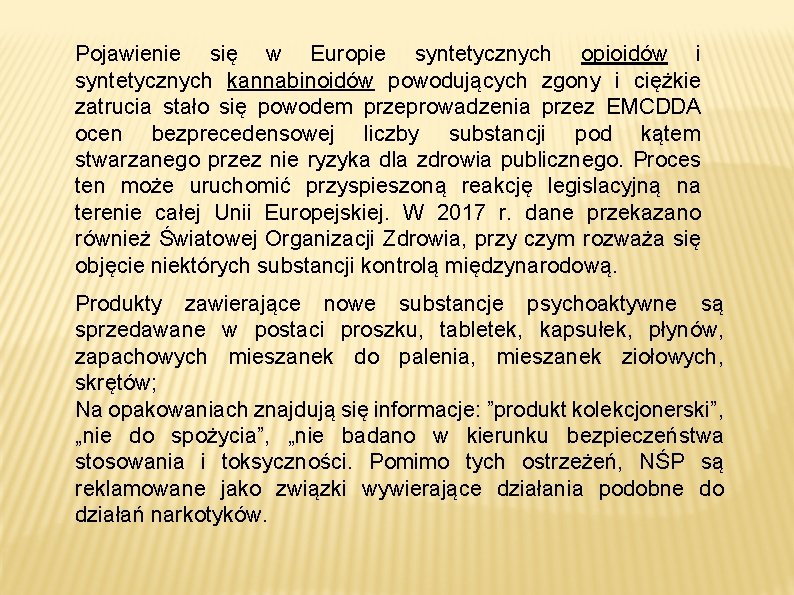 Pojawienie się w Europie syntetycznych opioidów i syntetycznych kannabinoidów powodujących zgony i ciężkie zatrucia stało się powodem przeprowadzenia przez EMCDDA ocen bezprecedensowej liczby substancji pod kątem stwarzanego przez nie ryzyka dla zdrowia publicznego. Proces ten może uruchomić przyspieszoną reakcję legislacyjną na terenie całej Unii Europejskiej. W 2017 r. dane przekazano również Światowej Organizacji Zdrowia, przy czym rozważa się objęcie niektórych substancji kontrolą międzynarodową.

Produkty zawierające nowe substancje psychoaktywne są sprzedawane w postaci proszku, tabletek, kapsułek, płynów, zapachowych mieszanek do palenia, mieszanek ziołowych, skrętów;
Na opakowaniach znajdują się informacje: ”produkt kolekcjonerski”, „nie do spożycia”, „nie badano w kierunku bezpieczeństwa stosowania i toksyczności. Pomimo tych ostrzeżeń, NŚP są reklamowane jako związki wywierające działania podobne do działań narkotyków.